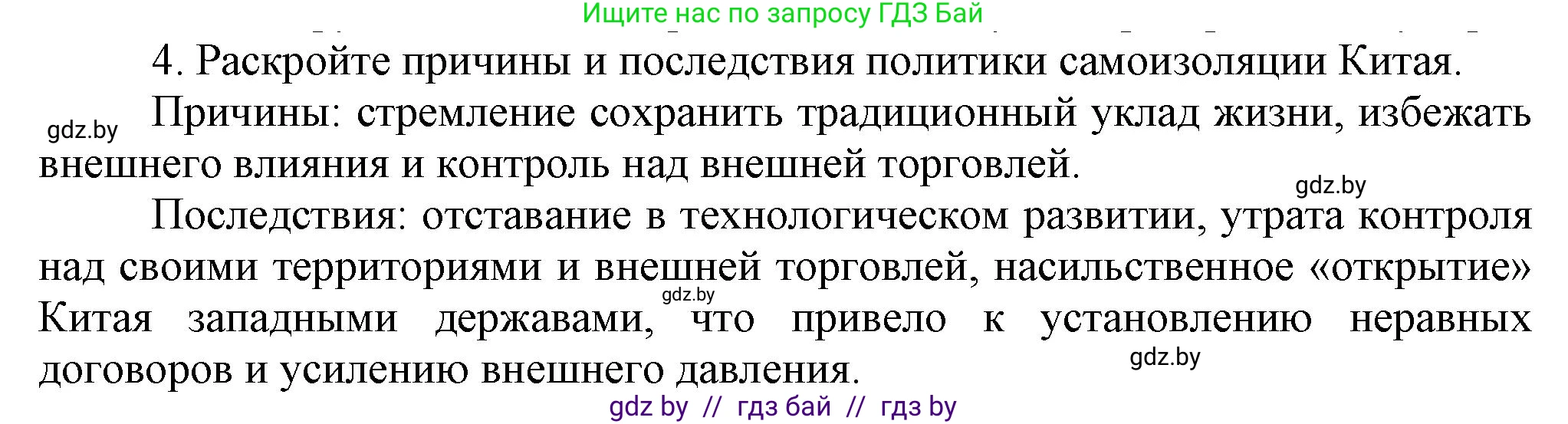 Ищите нас по запросу ГДЗ Бай

4. Раскройте причины и последствия политики самоизоляции Китая.

gdz.by

Причины: стремление сохранить традиционный уклад жизни, избежать внешнего влияния и контроль над внешней торговлей.

gdz.by

Последствия: отставание в технологическом развитии, утрата контроля над своими территориями и внешней торговлей, насильственное «открытие» Китая западными державами, что привело к установлению неравных договоров и усилению внешнего давления.

gdz.by

gdz.by

gdz by // гдз бай // гдз by